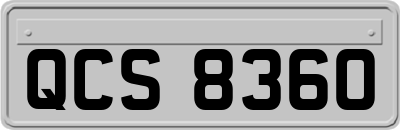 QCS 8360